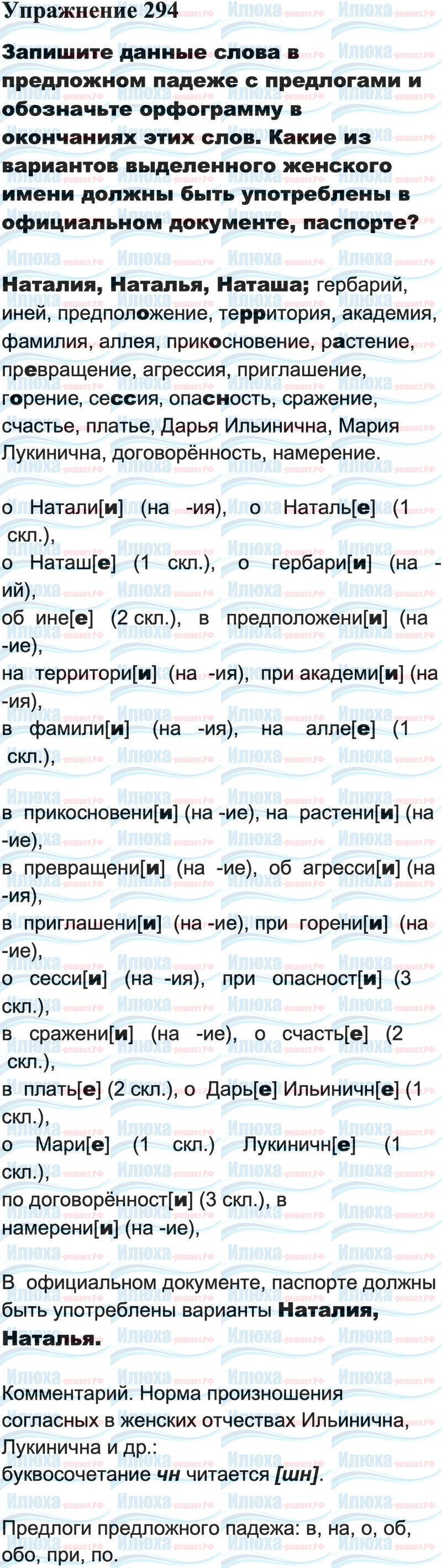 Упражнение 294

Запишите данные слова в предложном падеже с предлогами и обозначьте орфограмму в окончаниях этих слов. Какие из вариантов выделенного женского имени должны быть употреблены в официальном документе, паспорте?

Наталия, Наталья, Наташа; гербарий, иней, предположение, территория, академия, фамилия, аллея, прикосновение, растение, превращение, агрессия, приглашение, горение, сессия, опасность, сражение, счастье, платье, Дарья Ильинична, Мария Лукинична, договорённость, намерение.

о Натали[и] (на -ия), о Наталь[е] (1 скл.),
о Наташ[е] (1 скл.), о гербари[и] (на -ий),
об ине[е] (2 скл.), в предположени[и] (на -ие),
на территори[и] (на -ия), при академи[и] (на -ия),
в фамили[и] (на -ия), на алле[е] (1 скл.),

в прикосновени[и] (на -ие), на растени[и] (на -ие),
в превращени[и] (на -ие), об агресси[и] (на -ия),
в приглашени[и] (на -ие), при горени[и] (на -ие),
о сесси[и] (на -ия), при опасност[и] (3 скл.),
в сражени[и] (на -ие), о счасть[е] (2 скл.),
в плать[е] (2 скл.), о Дарь[е] Ильиничн[е] (1 скл.),
о Мари[е] (1 скл.) Лукиничн[е] (1 скл.),
по договорённост[и] (3 скл.), в намерени[и] (на -ие),

В официальном документе, паспорте должны быть употреблены варианты Наталия, Наталья.

Комментарий. Норма произношения согласных в женских отчествах Ильинична, Лукинична и др.:
буквосочетание чн читается [шн].

Предлоги предложного падежа: в, на, о, об, обо, при, по.

Илюха-решает.РФ